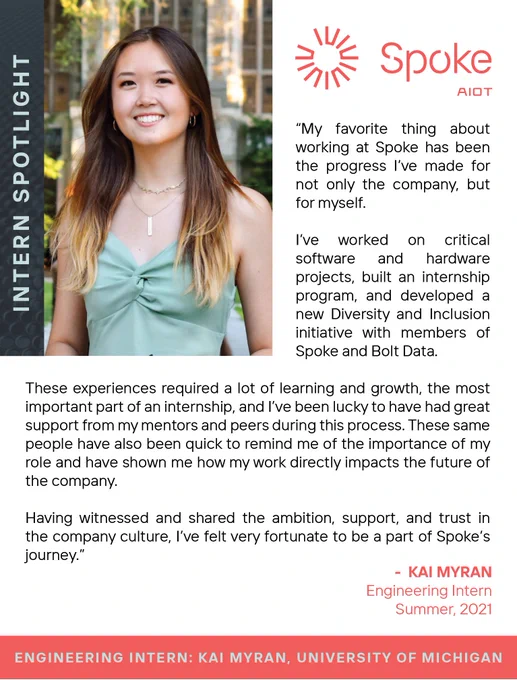 INTERN SPOTLIGHT

Spoke
AIOT

"My favorite thing about working at Spoke has been the progress I've made for not only the company, but for myself.

I've worked on critical software and hardware projects, built an internship program, and developed a new Diversity and Inclusion initiative with members of Spoke and Bolt Data.

These experiences required a lot of learning and growth, the most important part of an internship, and I've been lucky to have had great support from my mentors and peers during this process. These same people have also been quick to remind me of the importance of my role and have shown me how my work directly impacts the future of the company.

Having witnessed and shared the ambition, support, and trust in the company culture, I've felt very fortunate to be a part of Spoke's journey."

- KAI MYRAN
Engineering Intern
Summer, 2021

ENGINEERING INTERN: KAI MYRAN, UNIVERSITY OF MICHIGAN